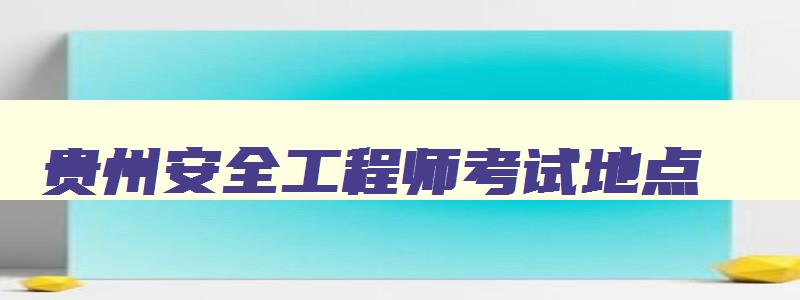 贵州安全工程师考试地点